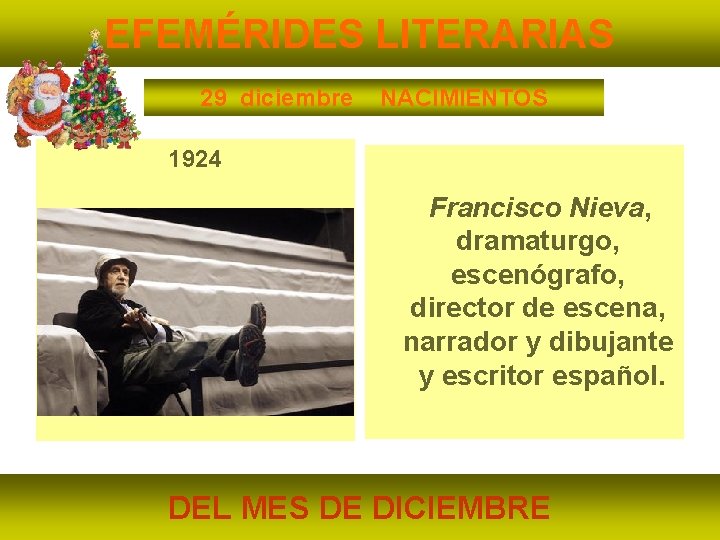 EFEMÉRIDES LITERARIAS

29 diciembre NACIMIENTOS

1924

Francisco Nieva, dramaturgo, escenógrafo, director de escena, narrador y dibujante y escritor español.

DEL MES DE DICIEMBRE